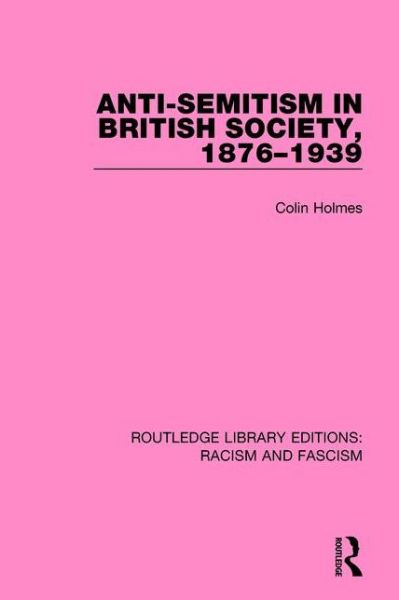 ANTI-SEMITISM IN BRITISH SOCIETY, 1876–1939

Colin Holmes

ROUTLEDGE LIBRARY EDITIONS: RACISM AND FASCISM

ROUTLEDGE